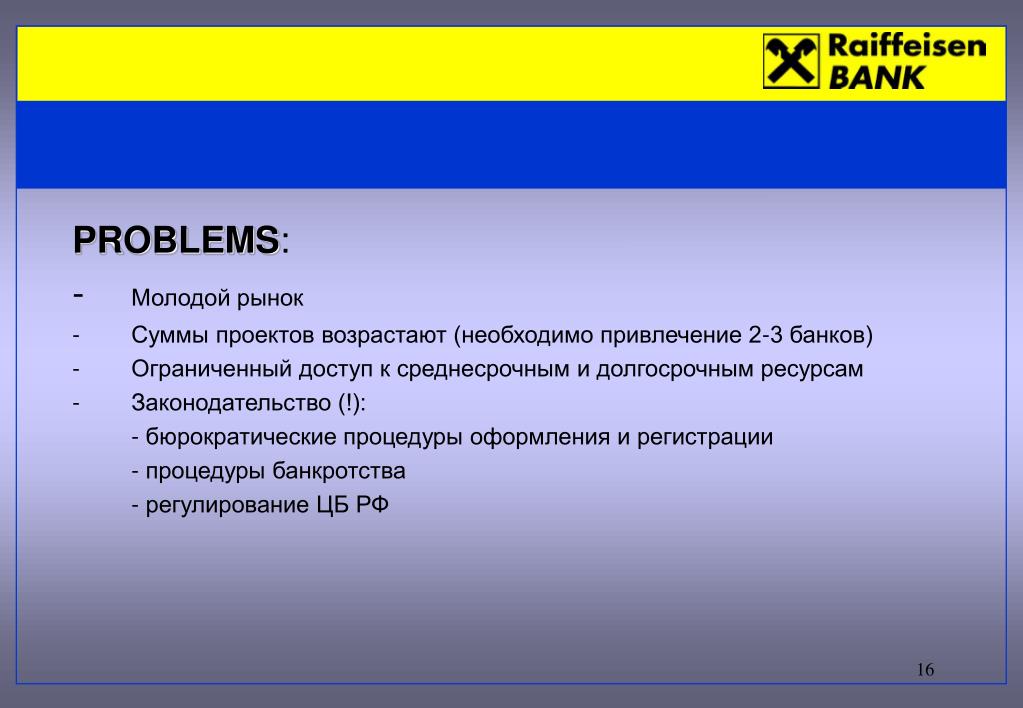 Raiffeisen BANK

PROBLEMS:

- Молодой рынок
- Суммы проектов возрастают (необходимо привлечение 2-3 банков)
- Ограниченный доступ к среднесрочным и долгосрочным ресурсам
- Законодательство (!):
- бюрократические процедуры оформления и регистрации
- процедуры банкротства
- регулирование ЦБ РФ

16